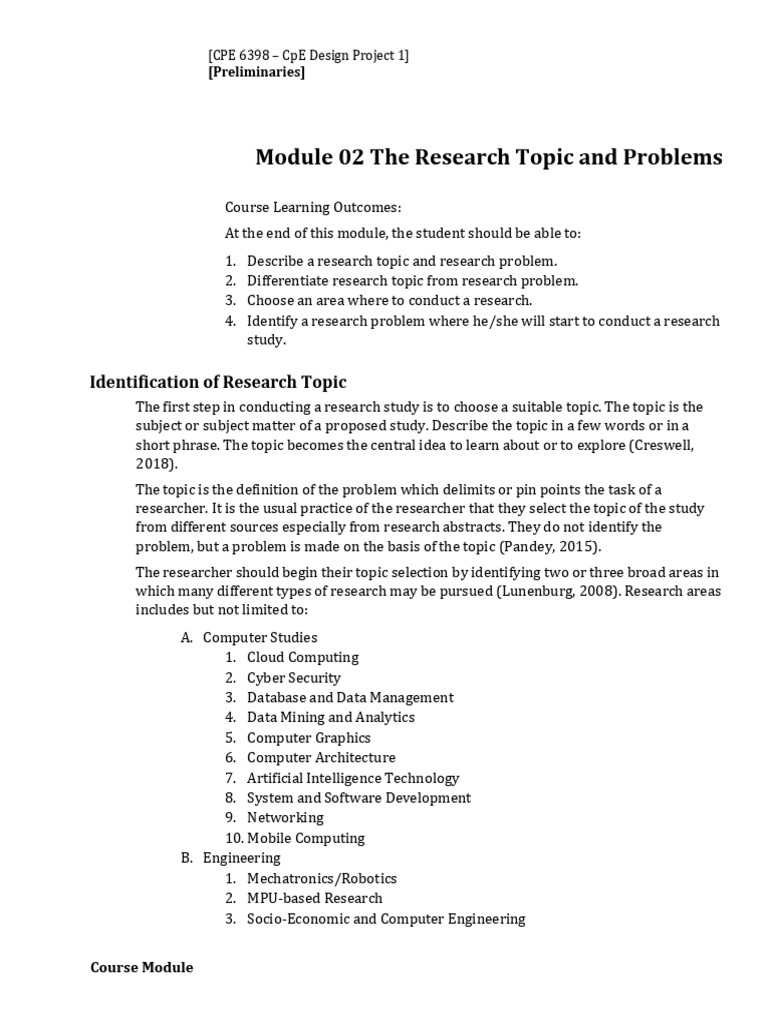 [CPE 6398 – CpE Design Project 1]
[Preliminaries]

Module 02 The Research Topic and Problems

Course Learning Outcomes:

At the end of this module, the student should be able to:

1. Describe a research topic and research problem.
2. Differentiate research topic from research problem.
3. Choose an area where to conduct a research.
4. Identify a research problem where he/she will start to conduct a research study.

Identification of Research Topic

The first step in conducting a research study is to choose a suitable topic. The topic is the subject or subject matter of a proposed study. Describe the topic in a few words or in a short phrase. The topic becomes the central idea to learn about or to explore (Creswell, 2018).

The topic is the definition of the problem which delimits or pin points the task of a researcher. It is the usual practice of the researcher that they select the topic of the study from different sources especially from research abstracts. They do not identify the problem, but a problem is made on the basis of the topic (Pandey, 2015).

The researcher should begin their topic selection by identifying two or three broad areas in which many different types of research may be pursued (Lunenburg, 2008). Research areas includes but not limited to:

A. Computer Studies
1. Cloud Computing
2. Cyber Security
3. Database and Data Management
4. Data Mining and Analytics
5. Computer Graphics
6. Computer Architecture
7. Artificial Intelligence Technology
8. System and Software Development
9. Networking
10. Mobile Computing
B. Engineering
1. Mechatronics/Robotics
2. MPU-based Research
3. Socio-Economic and Computer Engineering

Course Module